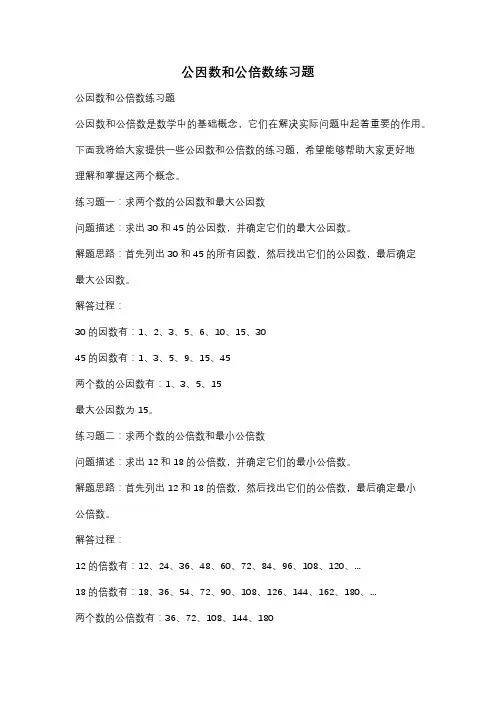 公因数和公倍数练习题

公因数和公倍数练习题

公因数和公倍数是数学中的基础概念，它们在解决实际问题中起着重要的作用。下面我将给大家提供一些公因数和公倍数的练习题，希望能够帮助大家更好地理解和掌握这两个概念。

练习题一：求两个数的公因数和最大公因数

问题描述：求出 30 和 45 的公因数，并确定它们的最大公因数。

解题思路：首先列出 30 和 45 的所有因数，然后找出它们的公因数，最后确定最大公因数。

解答过程：

30 的因数有：1、2、3、5、6、10、15、30

45 的因数有：1、3、5、9、15、45

两个数的公因数有：1、3、5、15

最大公因数为 15。

练习题二：求两个数的公倍数和最小公倍数

问题描述：求出 12 和 18 的公倍数，并确定它们的最小公倍数。

解题思路：首先列出 12 和 18 的倍数，然后找出它们的公倍数，最后确定最小公倍数。

解答过程：

12 的倍数有：12、24、36、48、60、72、84、96、108、120、...

18 的倍数有：18、36、54、72、90、108、126、144、162、180、...

两个数的公倍数有：36、72、108、144、180